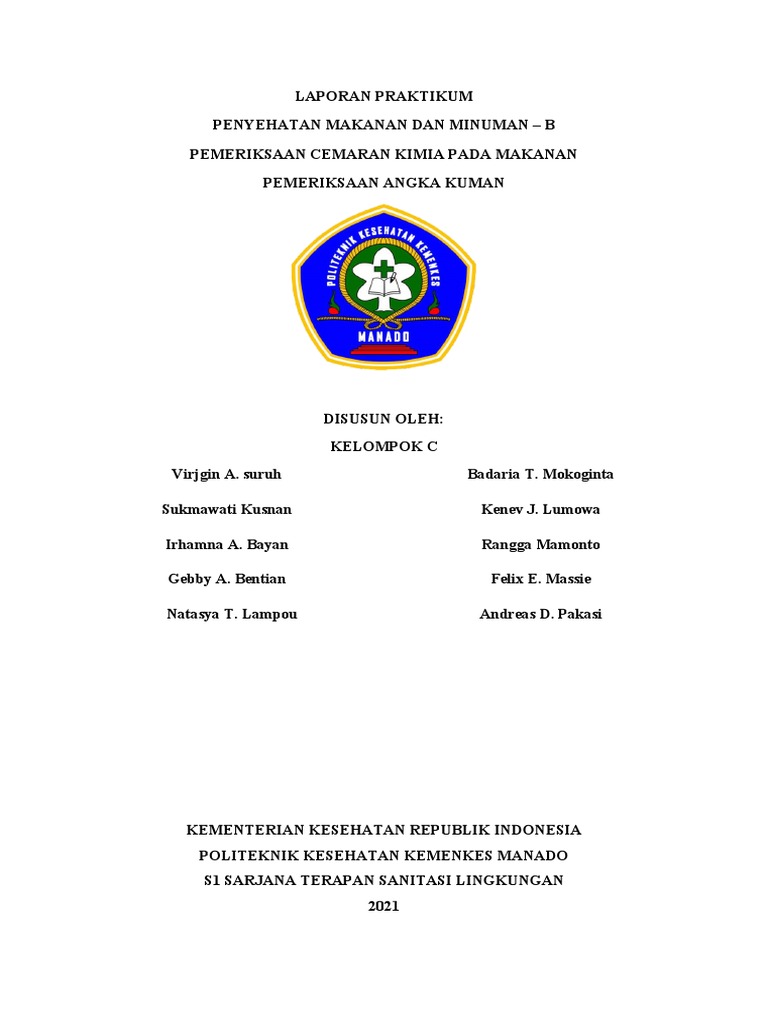 LAPORAN PRAKTIKUM

PENYEHATAN MAKANAN DAN MINUMAN – B

PEMERIKSAAN CEMARAN KIMIA PADA MAKANAN

PEMERIKSAAN ANGKA KUMAN

POLITEKNIK KESEHATAN KEMENKES

MANADO

DISUSUN OLEH:

KELOMPOK C

Virjgin A. suruh

Sukmawati Kusnan

Irhamna A. Bayan

Gebby A. Bentian

Natasya T. Lampou

Badaria T. Mokoginta

Kenev J. Lumowa

Rangga Mamonto

Felix E. Massie

Andreas D. Pakasi

KEMENTERIAN KESEHATAN REPUBLIK INDONESIA

POLITEKNIK KESEHATAN KEMENKES MANADO

S1 SARJANA TERAPAN SANITASI LINGKUNGAN

2021